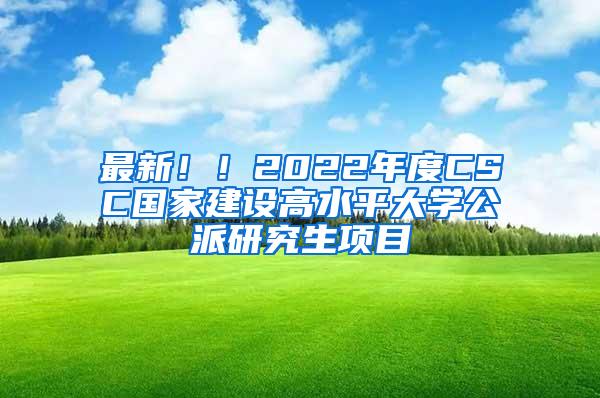 最新！！2022年度CSC国家建设高水平大学公派研究生项目